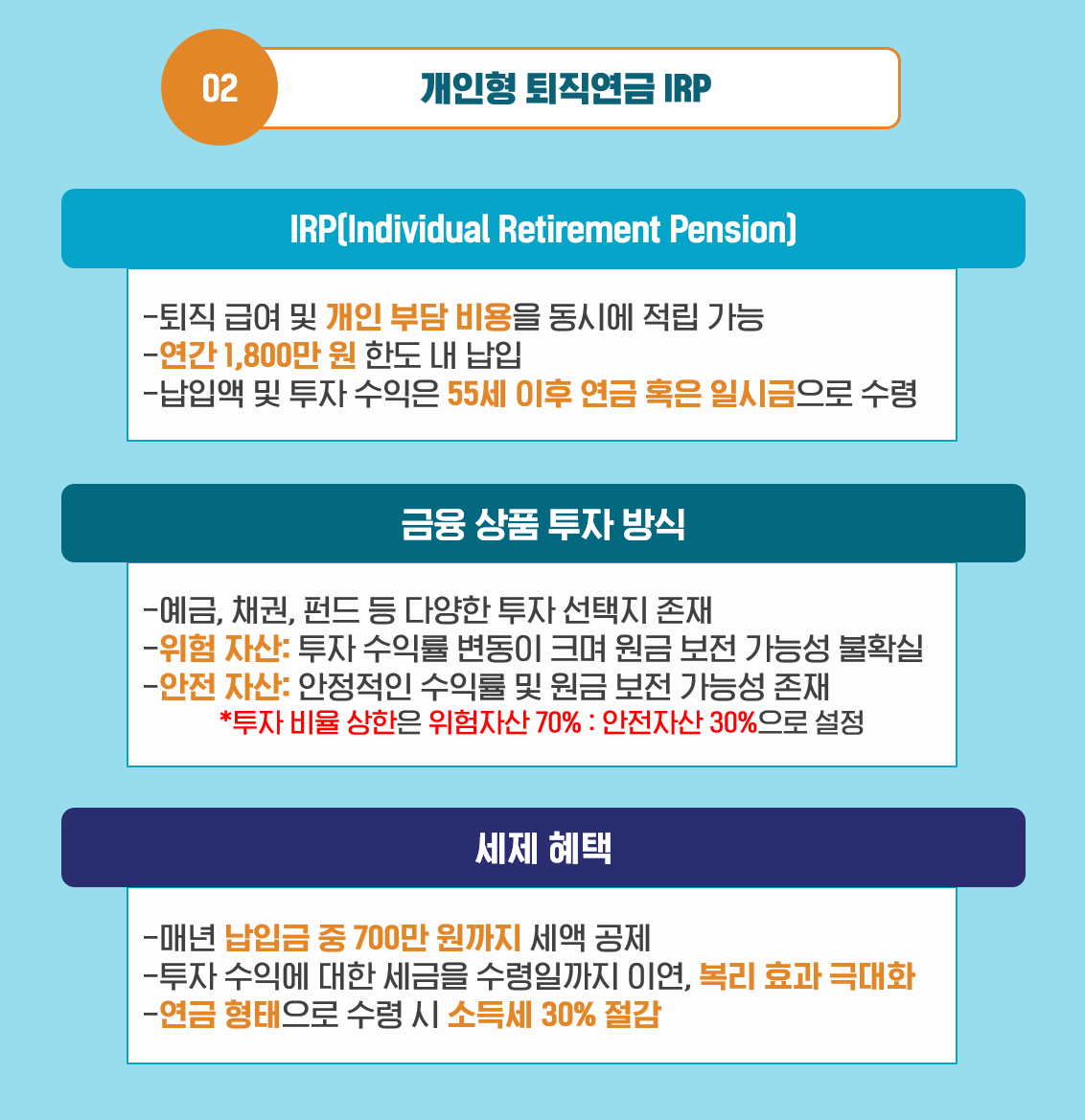 02

개인형 퇴직연금 IRP

IRP(Individual Retirement Pension)

-퇴직 급여 및 개인 부담 비용을 동시에 적립 가능
-연간 1,800만 원 한도 내 납입
-납입액 및 투자 수익은 55세 이후 연금 혹은 일시금으로 수령

금융 상품 투자 방식

-예금, 채권, 펀드 등 다양한 투자 선택지 존재
-위험 자산: 투자 수익률 변동이 크며 원금 보전 가능성 불확실
-안전 자산: 안정적인 수익률 및 원금 보전 가능성 존재
*투자 비율 상한은 위험자산 70% : 안전자산 30%으로 설정

세제 혜택

-매년 납입금 중 700만 원까지 세액 공제
-투자 수익에 대한 세금을 수령일까지 이연, 복리 효과 극대화
-연금 형태으로 수령 시 소득세 30% 절감